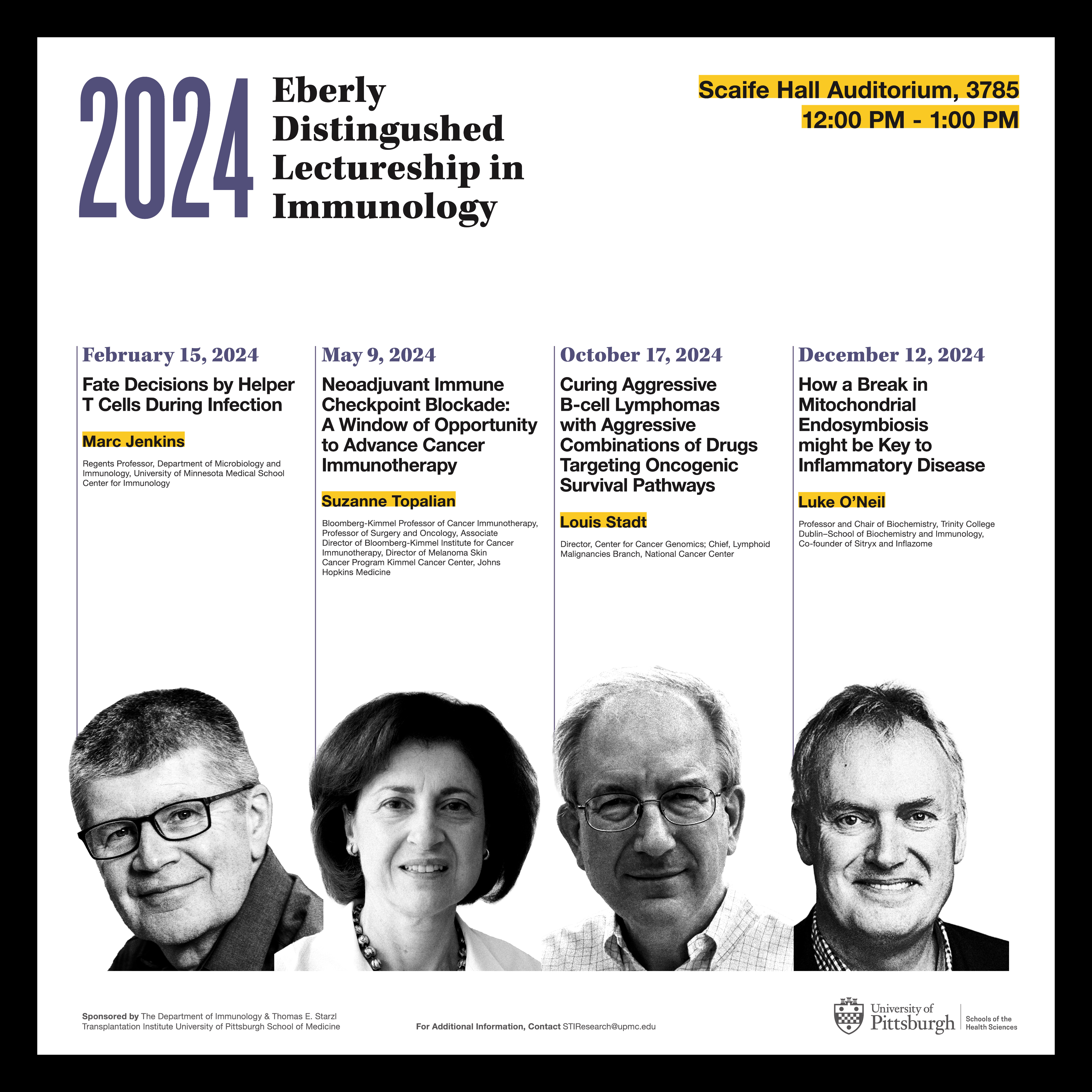 2024 Eberly Distingushed Lectureship in Immunology

Scaife Hall Auditorium, 3785
12:00 PM - 1:00 PM

February 15, 2024

Fate Decisions by Helper T Cells During Infection

Marc Jenkins

Regents Professor, Department of Microbiology and Immunology, University of Minnesota Medical School Center for Immunology

May 9, 2024

Neoadjuvant Immune Checkpoint Blockade: A Window of Opportunity to Advance Cancer Immunotherapy

Suzanne Topalian

Bloomberg-Kimmel Professor of Cancer Immunotherapy, Professor of Surgery and Oncology, Associate Director of Bloomberg-Kimmel Institute for Cancer Immunotherapy, Director of Melanoma Skin Cancer Program Kimmel Cancer Center, Johns Hopkins Medicine

October 17, 2024

Curing Aggressive B-cell Lymphomas with Aggressive Combinations of Drugs Targeting Oncogenic Survival Pathways

Louis Stadt

Director, Center for Cancer Genomics; Chief, Lymphoid Malignancies Branch, National Cancer Center

December 12, 2024

How a Break in Mitochondrial Endosymbiosis might be Key to Inflammatory Disease

Luke O'Neil

Professor and Chair of Biochemistry, Trinity College Dublin–School of Biochemistry and Immunology, Co-founder of Sitryx and Inflazome

Sponsored by The Department of Immunology & Thomas E. Starzl Transplantation Institute University of Pittsburgh School of Medicine

For Additional Information, Contact STIResearch@upmc.edu

University of Pittsburgh
Schools of the Health Sciences